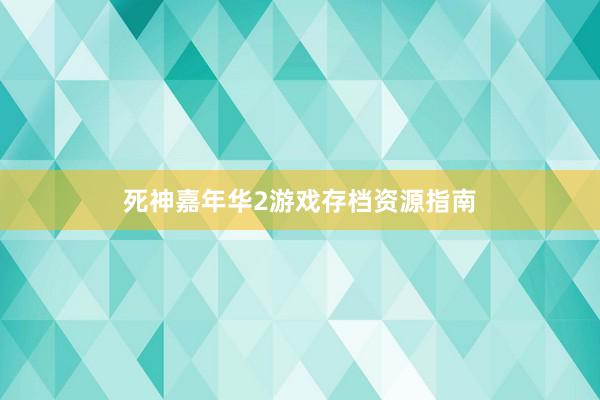 死神嘉年华2游戏存档资源指南